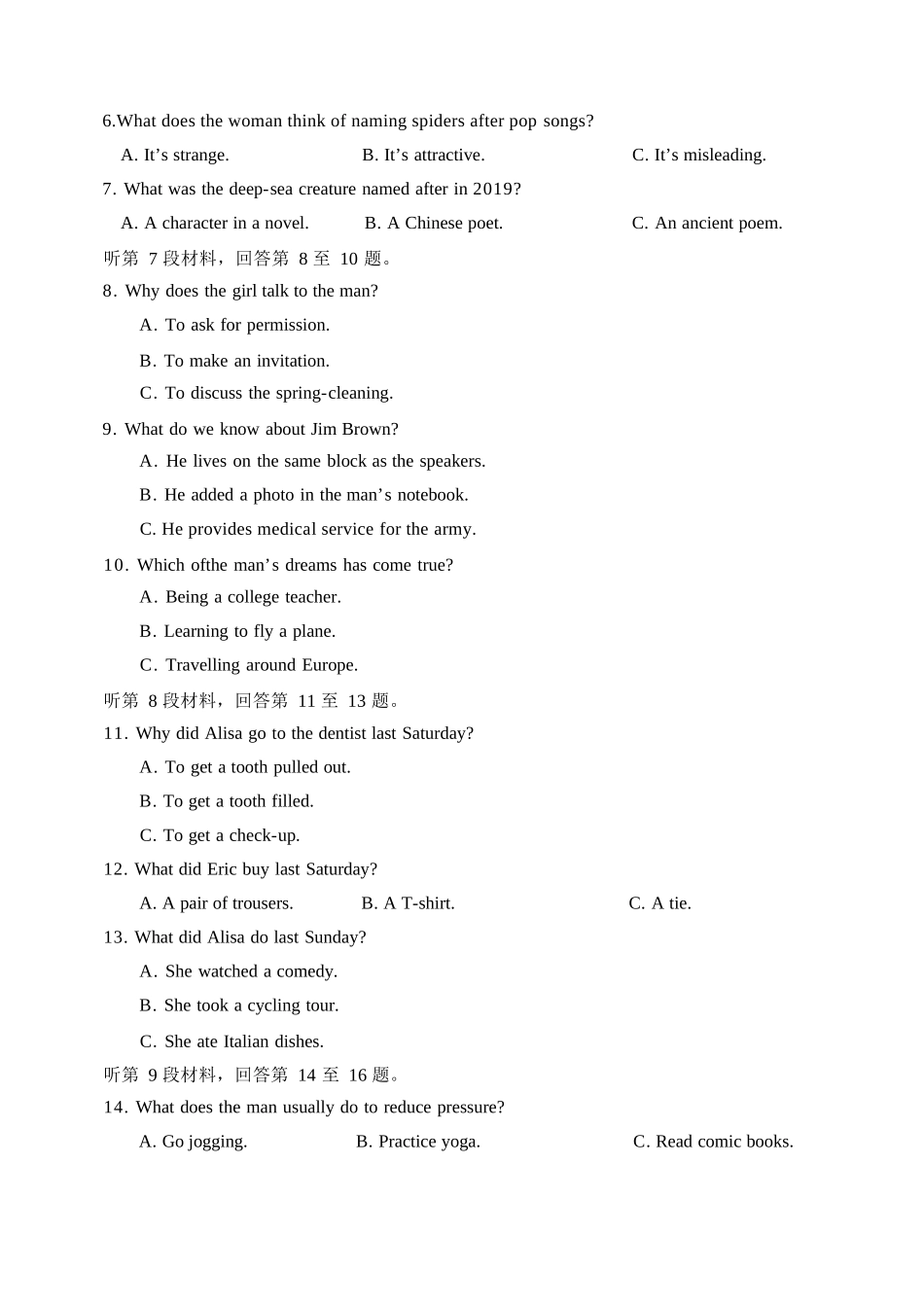 6.What does the woman think of naming spiders after pop songs?

A. It’s strange. B. It’s attractive. C. It’s misleading.

7. What was the deep-sea creature named after in 2019?

A. A character in a novel. B. A Chinese poet. C. An ancient poem.

听第 7 段材料，回答第 8 至 10 题。

8. Why does the girl talk to the man?

A. To ask for permission.

B. To make an invitation.

C. To discuss the spring-cleaning.

9. What do we know about Jim Brown?

A. He lives on the same block as the speakers.

B. He added a photo in the man’s notebook.

C. He provides medical service for the army.

10. Which ofthe man’s dreams has come true?

A. Being a college teacher.

B. Learning to fly a plane.

C. Travelling around Europe.

听第 8 段材料，回答第 11 至 13 题。

11. Why did Alisa go to the dentist last Saturday?

A. To get a tooth pulled out.

B. To get a tooth filled.

C. To get a check-up.

12. What did Eric buy last Saturday?

A. A pair of trousers. B. A T-shirt. C. A tie.

13. What did Alisa do last Sunday?

A. She watched a comedy.

B. She took a cycling tour.

C. She ate Italian dishes.

听第 9 段材料，回答第 14 至 16 题。

14. What does the man usually do to reduce pressure?

A. Go jogging. B. Practice yoga. C. Read comic books.